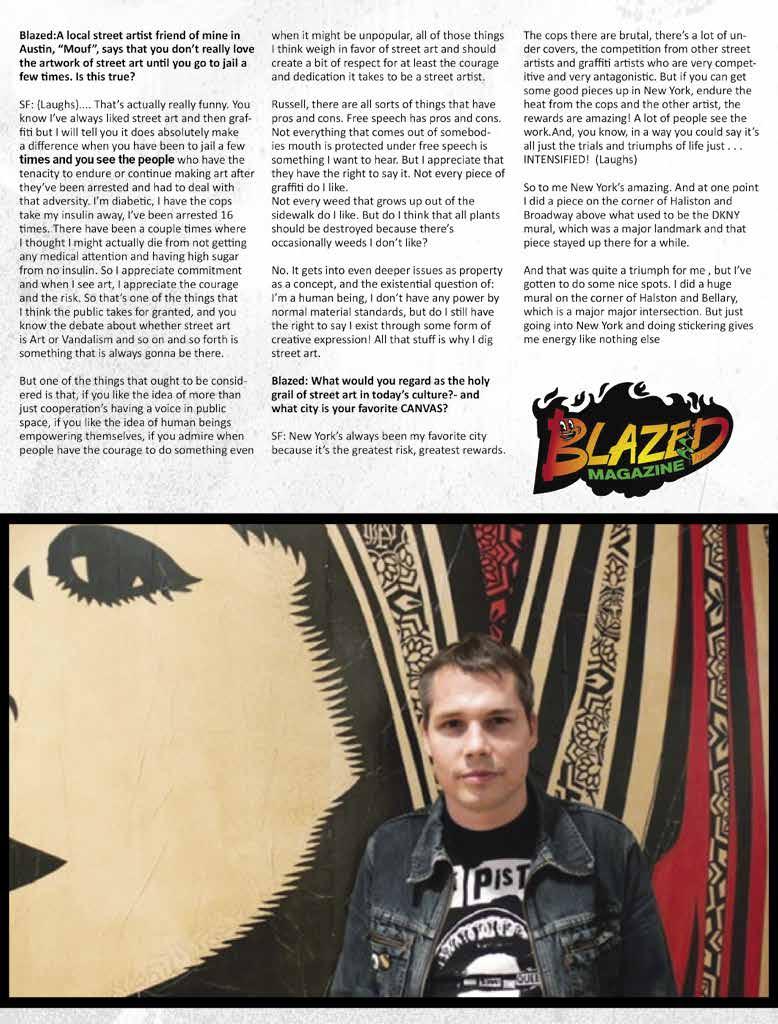 **Blazed:A local street artist friend of mine in Austin, "Mouf", says that you don't really love the artwork of street art until you go to jail a few times. Is this true?**

SF: (Laughs).... That's actually really funny. You know I've always liked street art and then graffiti but I will tell you it does absolutely make a difference when you have been to jail a few **times and you see the people** who have the tenacity to endure or continue making art after they've been arrested and had to deal with that adversity. I'm diabetic, I have the cops take my insulin away, I've been arrested 16 times. There have been a couple times where I thought I might actually die from not getting any medical attention and having high sugar from no insulin. So I appreciate commitment and when I see art, I appreciate the courage and the risk. So that's one of the things that I think the public takes for granted, and you know the debate about whether street art is Art or Vandalism and so on and so forth is something that is always gonna be there.

But one of the things that ought to be considered is that, if you like the idea of more than just cooperation's having a voice in public space, if you like the idea of human beings empowering themselves, if you admire when people have the courage to do something even when it might be unpopular, all of those things I think weigh in favor of street art and should create a bit of respect for at least the courage and dedication it takes to be a street artist.

Russell, there are all sorts of things that have pros and cons. Free speech has pros and cons. Not everything that comes out of somebodies mouth is protected under free speech is something I want to hear. But I appreciate that they have the right to say it. Not every piece of graffiti do I like.
Not every weed that grows up out of the sidewalk do I like. But do I think that all plants should be destroyed because there's occasionally weeds I don't like?

No. It gets into even deeper issues as property as a concept, and the existential question of: I'm a human being, I don't have any power by normal material standards, but do I still have the right to say I exist through some form of creative expression! All that stuff is why I dig street art.

**Blazed: What would you regard as the holy grail of street art in today's culture?- and what city is your favorite CANVAS?**

SF: New York's always been my favorite city because it's the greatest risk, greatest rewards. The cops there are brutal, there's a lot of under covers, the competition from other street artists and graffiti artists who are very competitive and very antagonistic. But if you can get some good pieces up in New York, endure the heat from the cops and the other artist, the rewards are amazing! A lot of people see the work.And, you know, in a way you could say it's all just the trials and triumphs of life just . . . INTENSIFIED! (Laughs)

So to me New York's amazing. And at one point I did a piece on the corner of Haliston and Broadway above what used to be the DKNY mural, which was a major landmark and that piece stayed up there for a while.

And that was quite a triumph for me , but I've gotten to do some nice spots. I did a huge mural on the corner of Halston and Bellary, which is a major major intersection. But just going into New York and doing stickering gives me energy like nothing else

BLAZED MAGAZINE

PIST